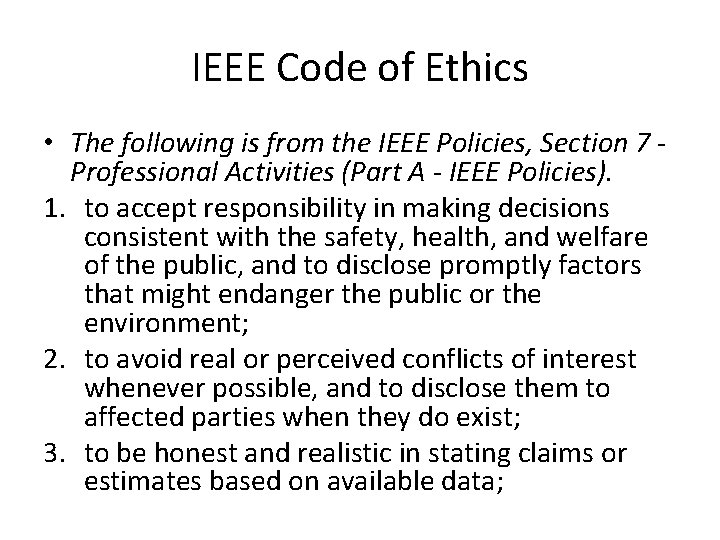 IEEE Code of Ethics

• The following is from the IEEE Policies, Section 7 - Professional Activities (Part A - IEEE Policies).

1. to accept responsibility in making decisions consistent with the safety, health, and welfare of the public, and to disclose promptly factors that might endanger the public or the environment;

2. to avoid real or perceived conflicts of interest whenever possible, and to disclose them to affected parties when they do exist;

3. to be honest and realistic in stating claims or estimates based on available data;